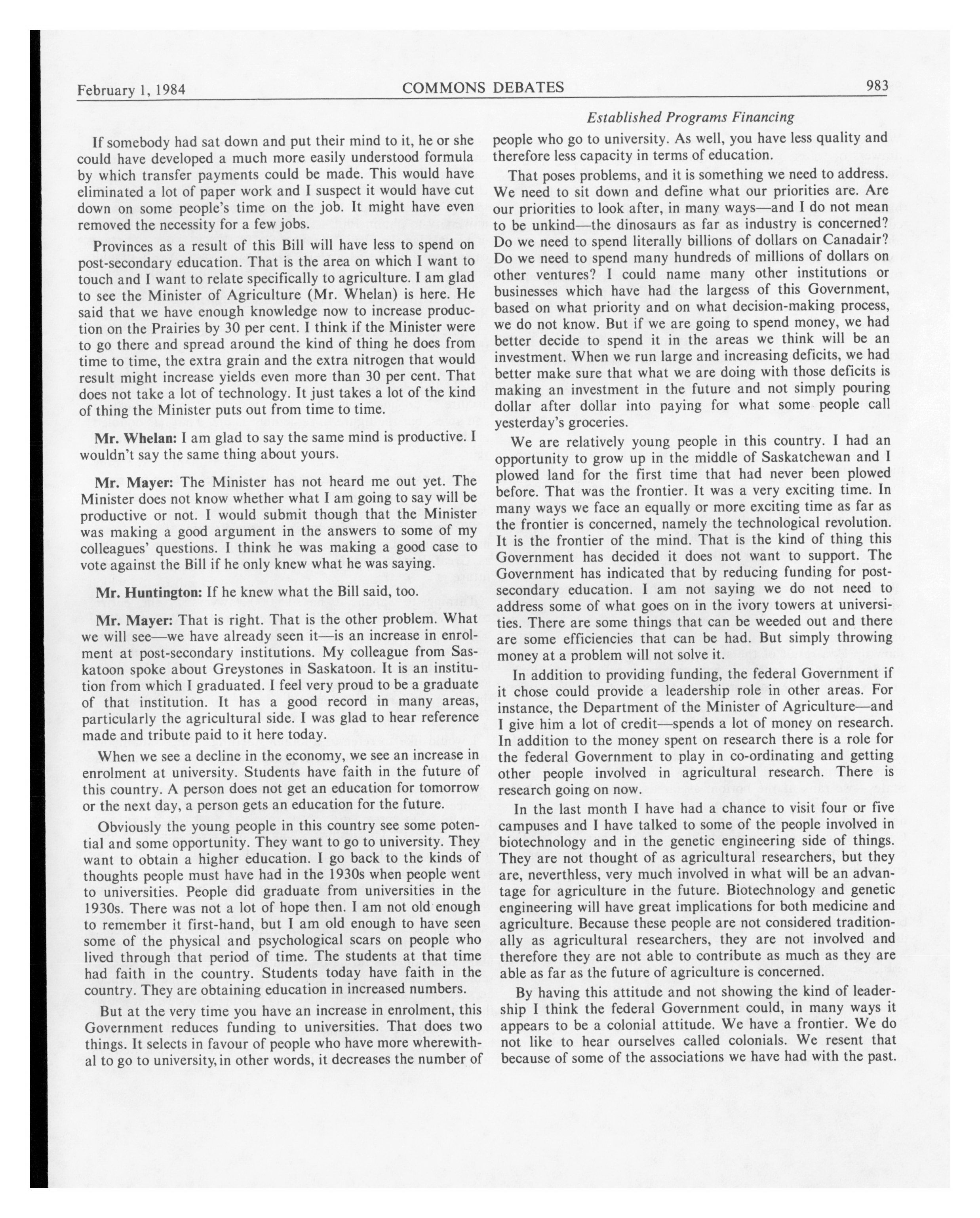 February 1, 1984 COMMONS DEBATES 983

Established Programs Financing

If somebody had sat down and put their mind to it, he or she could have developed a much more easily understood formula by which transfer payments could be made. This would have eliminated a lot of paper work and I suspect it would have cut down on some people's time on the job. It might have even removed the necessity for a few jobs.

Provinces as a result of this Bill will have less to spend on post-secondary education. That is the area on which I want to touch and I want to relate specifically to agriculture. I am glad to see the Minister of Agriculture (Mr. Whelan) is here. He said that we have enough knowledge now to increase production on the Prairies by 30 per cent. I think if the Minister were to go there and spread around the kind of thing he does from time to time, the extra grain and the extra nitrogen that would result might increase yields even more than 30 per cent. That does not take a lot of technology. It just takes a lot of the kind of thing the Minister puts out from time to time.

Mr. Whelan: I am glad to say the same mind is productive. I wouldn't say the same thing about yours.

Mr. Mayer: The Minister has not heard me out yet. The Minister does not know whether what I am going to say will be productive or not. I would submit though that the Minister was making a good argument in the answers to some of my colleagues' questions. I think he was making a good case to vote against the Bill if he only knew what he was saying.

Mr. Huntington: If he knew what the Bill said, too.

Mr. Mayer: That is right. That is the other problem. What we will see—we have already seen it—is an increase in enrolment at post-secondary institutions. My colleague from Saskatoon spoke about Greystones in Saskatoon. It is an institution from which I graduated. I feel very proud to be a graduate of that institution. It has a good record in many areas, particularly the agricultural side. I was glad to hear reference made and tribute paid to it here today.

When we see a decline in the economy, we see an increase in enrolment at university. Students have faith in the future of this country. A person does not get an education for tomorrow or the next day, a person gets an education for the future.

Obviously the young people in this country see some potential and some opportunity. They want to go to university. They want to obtain a higher education. I go back to the kinds of thoughts people must have had in the 1930s when people went to universities. People did graduate from universities in the 1930s. There was not a lot of hope then. I am not old enough to remember it first-hand, but I am old enough to have seen some of the physical and psychological scars on people who lived through that period of time. The students at that time had faith in the country. Students today have faith in the country. They are obtaining education in increased numbers.

But at the very time you have an increase in enrolment, this Government reduces funding to universities. That does two things. It selects in favour of people who have more wherewithal to go to university, in other words, it decreases the number of people who go to university. As well, you have less quality and therefore less capacity in terms of education.

That poses problems, and it is something we need to address. We need to sit down and define what our priorities are. Are our priorities to look after, in many ways—and I do not mean to be unkind—the dinosaurs as far as industry is concerned? Do we need to spend literally billions of dollars on Canadair? Do we need to spend many hundreds of millions of dollars on other ventures? I could name many other institutions or businesses which have had the largess of this Government, based on what priority and on what decision-making process, we do not know. But if we are going to spend money, we had better decide to spend it in the areas we think will be an investment. When we run large and increasing deficits, we had better make sure that what we are doing with those deficits is making an investment in the future and not simply pouring dollar after dollar into paying for what some people call yesterday's groceries.

We are relatively young people in this country. I had an opportunity to grow up in the middle of Saskatchewan and I plowed land for the first time that had never been plowed before. That was the frontier. It was a very exciting time. In many ways we face an equally or more exciting time as far as the frontier is concerned, namely the technological revolution. It is the frontier of the mind. That is the kind of thing this Government has decided it does not want to support. The Government has indicated that by reducing funding for post-secondary education. I am not saying we do not need to address some of what goes on in the ivory towers at universities. There are some things that can be weeded out and there are some efficiencies that can be had. But simply throwing money at a problem will not solve it.

In addition to providing funding, the federal Government if it chose could provide a leadership role in other areas. For instance, the Department of the Minister of Agriculture—and I give him a lot of credit—spends a lot of money on research. In addition to the money spent on research there is a role for the federal Government to play in co-ordinating and getting other people involved in agricultural research. There is research going on now.

In the last month I have had a chance to visit four or five campuses and I have talked to some of the people involved in biotechnology and in the genetic engineering side of things. They are not thought of as agricultural researchers, but they are, neverthless, very much involved in what will be an advantage for agriculture in the future. Biotechnology and genetic engineering will have great implications for both medicine and agriculture. Because these people are not considered traditionally as agricultural researchers, they are not involved and therefore they are not able to contribute as much as they are able as far as the future of agriculture is concerned.

By having this attitude and not showing the kind of leadership I think the federal Government could, in many ways it appears to be a colonial attitude. We have a frontier. We do not like to hear ourselves called colonials. We resent that because of some of the associations we have had with the past.